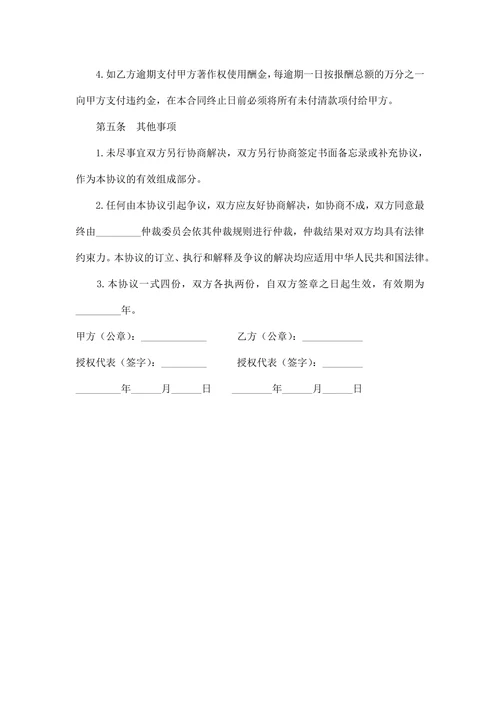 4.如乙方逾期支付甲方著作权使用酬金，每逾期一日按报酬总额的万分之一向甲方支付违约金，在本合同终止日前必须将所有未付清款项付给甲方。

第五条　其他事项

1.未尽事宜双方另行协商解决，双方另行协商签定书面备忘录或补充协议，作为本协议的有效组成部分。

2.任何由本协议引起争议，双方应友好协商解决，如协商不成，双方同意最终由________仲裁委员会依其仲裁规则进行仲裁，仲裁结果对双方均具有法律约束力。本协议的订立、执行和解释及争议的解决均应适用中华人民共和国法律。

3.本协议一式四份，双方各执两份，自双方签章之日起生效，有效期为________年。

甲方（公章）：____________　　乙方（公章）：____________

授权代表（签字）：________　　授权代表（签字）：________

________年_____月_____日　　________年_____月_____日